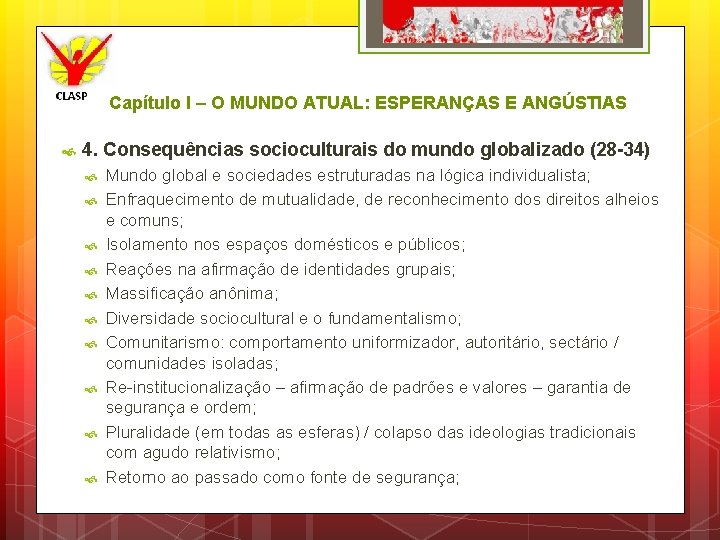 CLASP

Capítulo I – O MUNDO ATUAL: ESPERANÇAS E ANGÚSTIAS

4. Consequências socioculturais do mundo globalizado (28-34)

Mundo global e sociedades estruturadas na lógica individualista;

Enfraquecimento de mutualidade, de reconhecimento dos direitos alheios e comuns;

Isolamento nos espaços domésticos e públicos;

Reações na afirmação de identidades grupais;

Massificação anônima;

Diversidade sociocultural e o fundamentalismo;

Comunitarismo: comportamento uniformizador, autoritário, sectário / comunidades isoladas;

Re-institucionalização – afirmação de padrões e valores – garantia de segurança e ordem;

Pluralidade (em todas as esferas) / colapso das ideologias tradicionais com agudo relativismo;

Retorno ao passado como fonte de segurança;